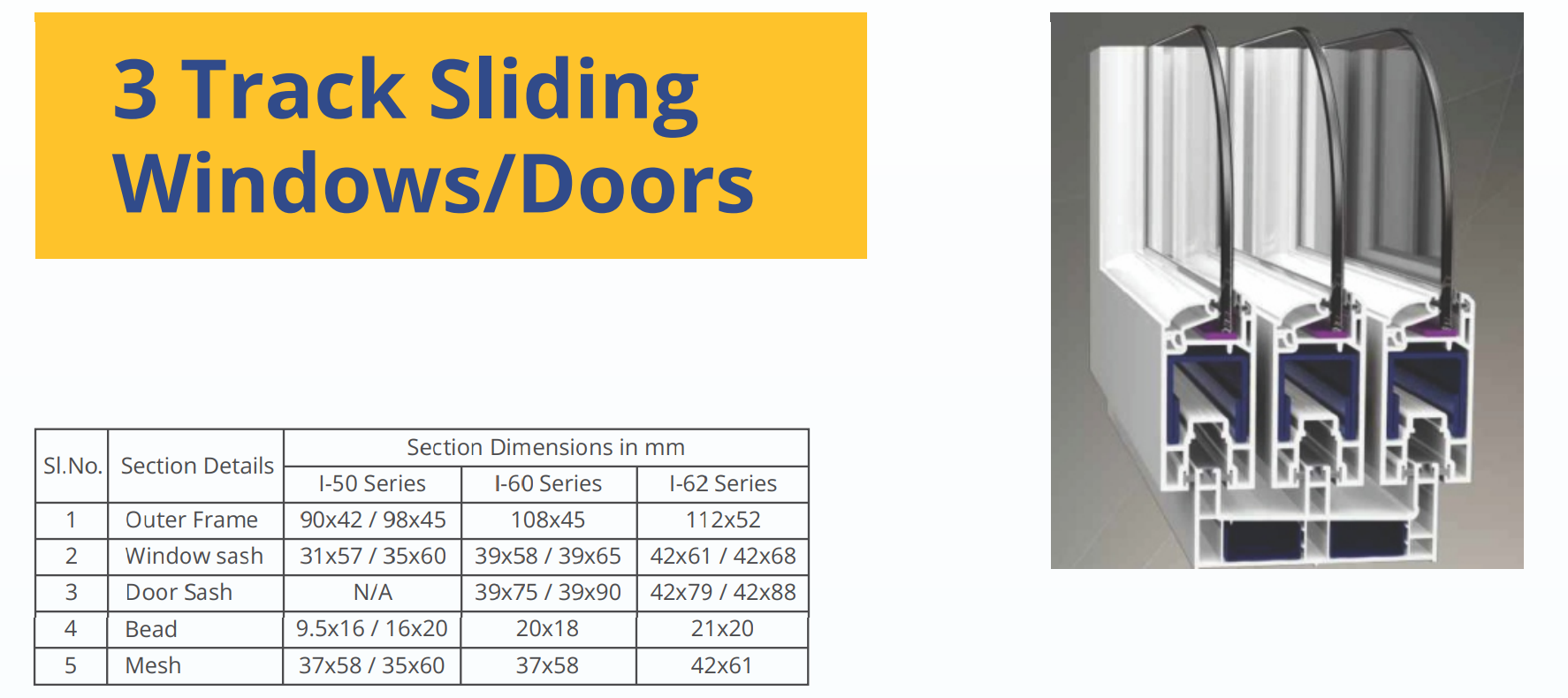 3 Track Sliding
Windows/Doors

| Sl.No. | Section Details | Section Dimensions in mm | | |
|---|---|---|---|---|
| | | I-50 Series | I-60 Series | I-62 Series |
| 1 | Outer Frame | 90x42 / 98x45 | 108x45 | 112x52 |
| 2 | Window sash | 31x57 / 35x60 | 39x58 / 39x65 | 42x61 / 42x68 |
| 3 | Door Sash | N/A | 39x75 / 39x90 | 42x79 / 42x88 |
| 4 | Bead | 9.5x16 / 16x20 | 20x18 | 21x20 |
| 5 | Mesh | 37x58 / 35x60 | 37x58 | 42x61 |